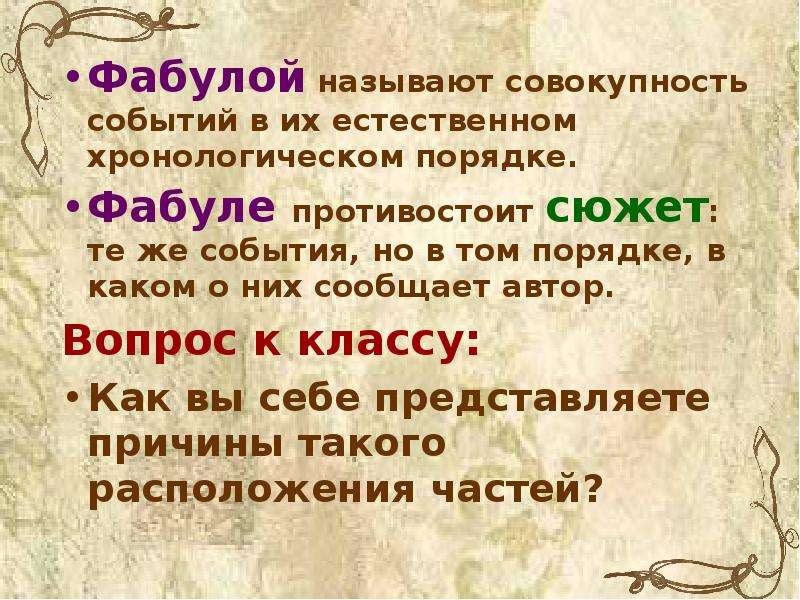 • Фабулой называют совокупность событий в их естественном хронологическом порядке.

• Фабуле противостоит сюжет: те же события, но в том порядке, в каком о них сообщает автор.

Вопрос к классу:

• Как вы себе представляете причины такого расположения частей?